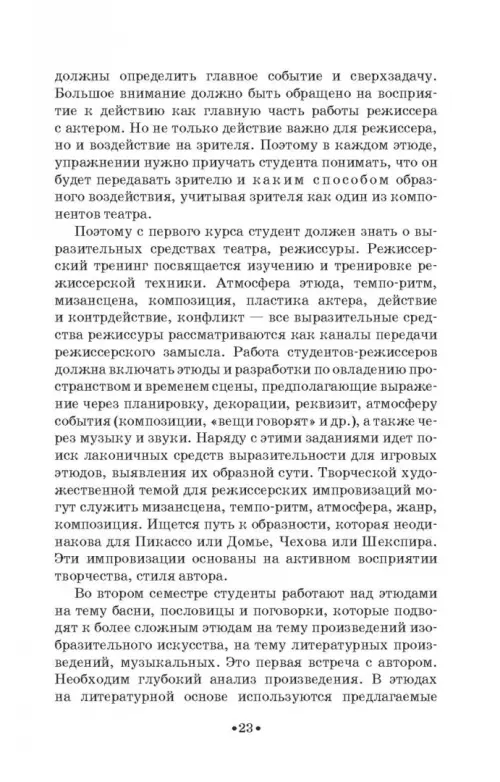 должны определить главное событие и сверхзадачу. Большое внимание должно быть обращено на восприятие к действию как главную часть работы режиссера с актером. Но не только действие важно для режиссера, но и воздействие на зрителя. Поэтому в каждом этюде, упражнении нужно приучать студента понимать, что он будет передавать зрителю и каким способом образного воздействия, учитывая зрителя как один из компонентов театра.

Поэтому с первого курса студент должен знать о выразительных средствах театра, режиссуры. Режиссерский тренинг посвящается изучению и тренировке режиссерской техники. Атмосфера этюда, темпо-ритм, мизансцена, композиция, пластика актера, действие и контрдействие, конфликт — все выразительные средства режиссуры рассматриваются как каналы передачи режиссерского замысла. Работа студентов-режиссеров должна включать этюды и разработки по овладению пространством и временем сцены, предполагающие выражение через планировку, декорации, реквизит, атмосферу события (композиции, «вещи говорят» и др.), а также через музыку и звуки. Наряду с этими заданиями идет поиск лаконичных средств выразительности для игровых этюдов, выявления их образной сути. Творческой художественной темой для режиссерских импровизаций могут служить мизансцена, темпо-ритм, атмосфера, жанр, композиция. Ищется путь к образности, которая неодинакова для Пикассо или Домье, Чехова или Шекспира. Эти импровизации основаны на активном восприятии творчества, стиля автора.

Во втором семестре студенты работают над этюдами на тему басни, пословицы и поговорки, которые подводят к более сложным этюдам на тему произведений изобразительного искусства, на тему литературных произведений, музыкальных. Это первая встреча с автором. Необходим глубокий анализ произведения. В этюдах на литературной основе используются предлагаемые

•23•